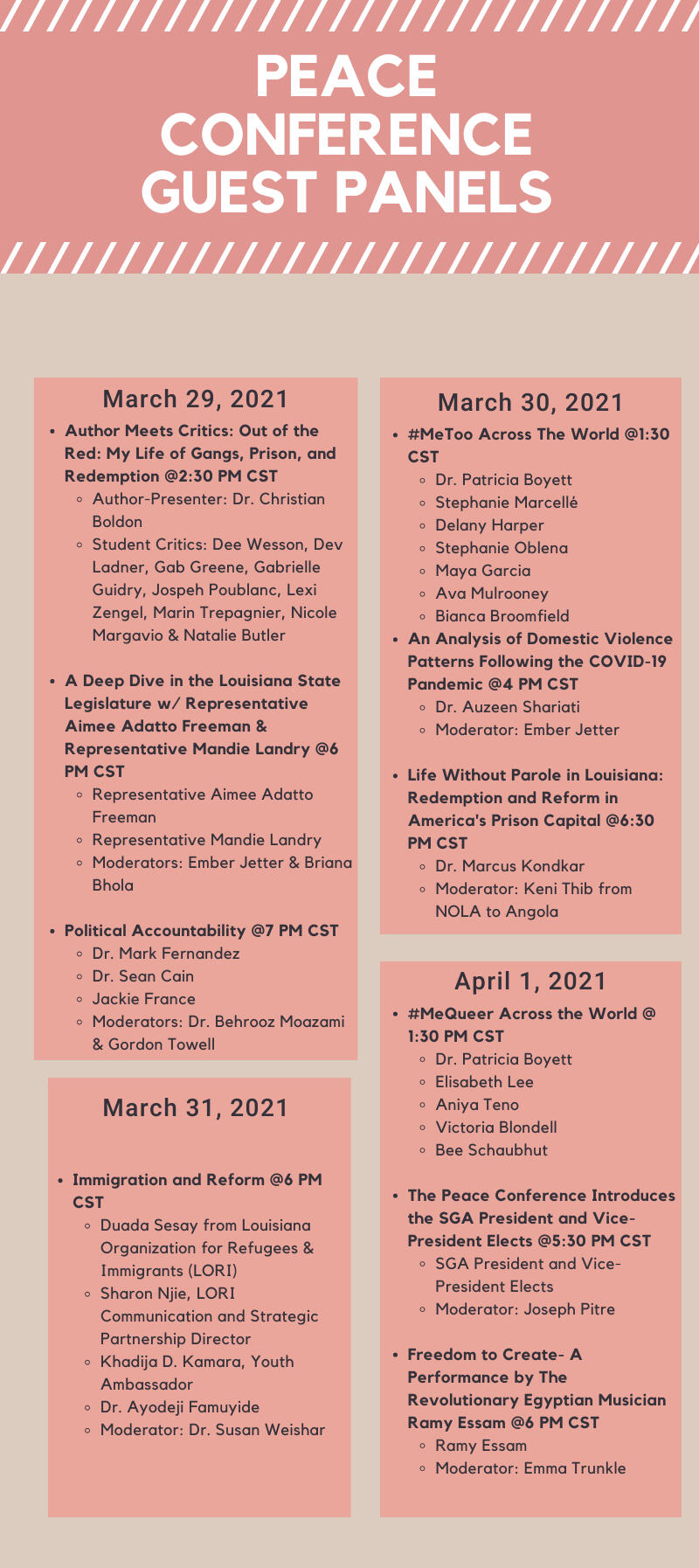 PEACE CONFERENCE GUEST PANELS

March 29, 2021

- Author Meets Critics: Out of the Red: My Life of Gangs, Prison, and Redemption @2:30 PM CST
  - Author-Presenter: Dr. Christian Boldon
  - Student Critics: Dee Wesson, Dev Ladner, Gab Greene, Gabrielle Guidry, Jospeh Poublanc, Lexi Zengel, Marin Trepagnier, Nicole Margavio & Natalie Butler

- A Deep Dive in the Louisiana State Legislature w/ Representative Aimee Adatto Freeman & Representative Mandie Landry @6 PM CST
  - Representative Aimee Adatto Freeman
  - Representative Mandie Landry
  - Moderators: Ember Jetter & Briana Bhola

- Political Accountability @7 PM CST
  - Dr. Mark Fernandez
  - Dr. Sean Cain
  - Jackie France
  - Moderators: Dr. Behrooz Moazami & Gordon Towell

March 31, 2021

- Immigration and Reform @6 PM CST
  - Duada Sesay from Louisiana Organization for Refugees & Immigrants (LORI)
  - Sharon Njie, LORI Communication and Strategic Partnership Director
  - Khadija D. Kamara, Youth Ambassador
  - Dr. Ayodeji Famuyide
  - Moderator: Dr. Susan Weishar

March 30, 2021

- #MeToo Across The World @1:30 CST
  - Dr. Patricia Boyett
  - Stephanie Marcellé
  - Delany Harper
  - Stephanie Oblena
  - Maya Garcia
  - Ava Mulrooney
  - Bianca Broomfield
- An Analysis of Domestic Violence Patterns Following the COVID-19 Pandemic @4 PM CST
  - Dr. Auzeen Shariati
  - Moderator: Ember Jetter

- Life Without Parole in Louisiana: Redemption and Reform in America's Prison Capital @6:30 PM CST
  - Dr. Marcus Kondkar
  - Moderator: Keni Thib from NOLA to Angola

April 1, 2021

- #MeQueer Across the World @ 1:30 PM CST
  - Dr. Patricia Boyett
  - Elisabeth Lee
  - Aniya Teno
  - Victoria Blondell
  - Bee Schaubhut

- The Peace Conference Introduces the SGA President and Vice-President Elects @5:30 PM CST
  - SGA President and Vice-President Elects
  - Moderator: Joseph Pitre

- Freedom to Create- A Performance by The Revolutionary Egyptian Musician Ramy Essam @6 PM CST
  - Ramy Essam
  - Moderator: Emma Trunkle